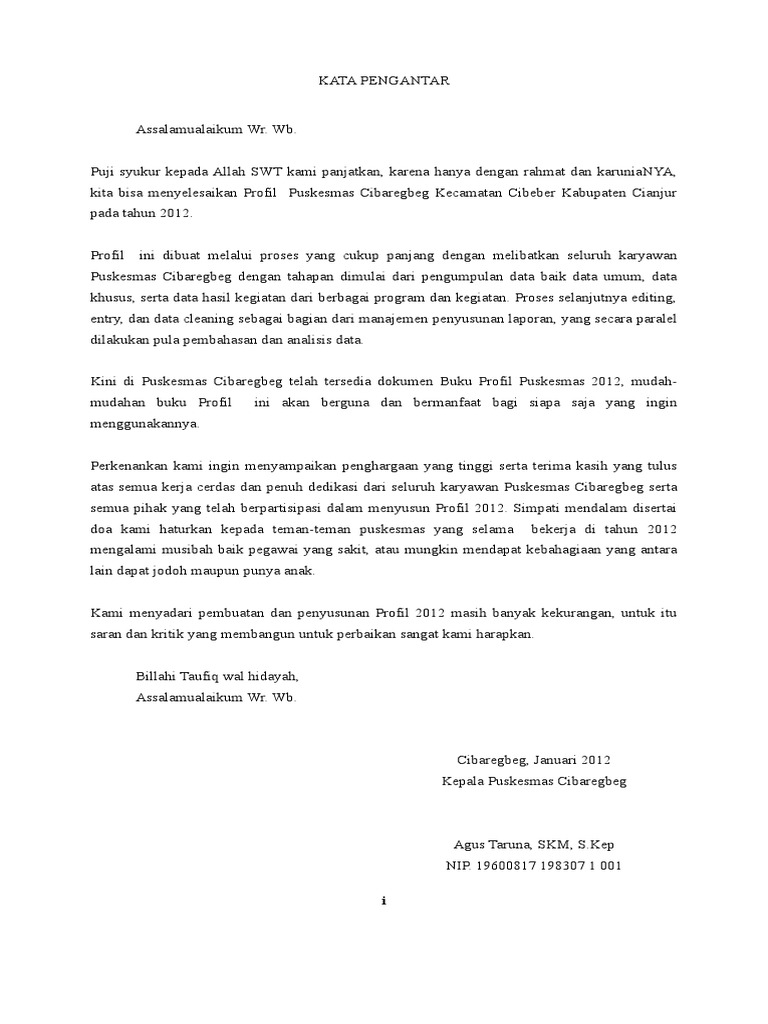 KATA PENGANTAR

Assalamualaikum Wr. Wb.

Puji syukur kepada Allah SWT kami panjatkan, karena hanya dengan rahmat dan karuniaNYA, kita bisa menyelesaikan Profil Puskesmas Cibaregbeg Kecamatan Cibeber Kabupaten Cianjur pada tahun 2012.

Profil ini dibuat melalui proses yang cukup panjang dengan melibatkan seluruh karyawan Puskesmas Cibaregbeg dengan tahapan dimulai dari pengumpulan data baik data umum, data khusus, serta data hasil kegiatan dari berbagai program dan kegiatan. Proses selanjutnya editing, entry, dan data cleaning sebagai bagian dari manajemen penyusunan laporan, yang secara paralel dilakukan pula pembahasan dan analisis data.

Kini di Puskesmas Cibaregbeg telah tersedia dokumen Buku Profil Puskesmas 2012, mudah-mudahan buku Profil ini akan berguna dan bermanfaat bagi siapa saja yang ingin menggunakannya.

Perkenankan kami ingin menyampaikan penghargaan yang tinggi serta terima kasih yang tulus atas semua kerja cerdas dan penuh dedikasi dari seluruh karyawan Puskesmas Cibaregbeg serta semua pihak yang telah berpartisipasi dalam menyusun Profil 2012. Simpati mendalam disertai doa kami haturkan kepada teman-teman puskesmas yang selama bekerja di tahun 2012 mengalami musibah baik pegawai yang sakit, atau mungkin mendapat kebahagiaan yang antara lain dapat jodoh maupun punya anak.

Kami menyadari pembuatan dan penyusunan Profil 2012 masih banyak kekurangan, untuk itu saran dan kritik yang membangun untuk perbaikan sangat kami harapkan.

Billahi Taufiq wal hidayah,
Assalamualaikum Wr. Wb.

Cibaregbeg, Januari 2012
Kepala Puskesmas Cibaregbeg

Agus Taruna, SKM, S.Kep
NIP. 19600817 198307 1 001

i